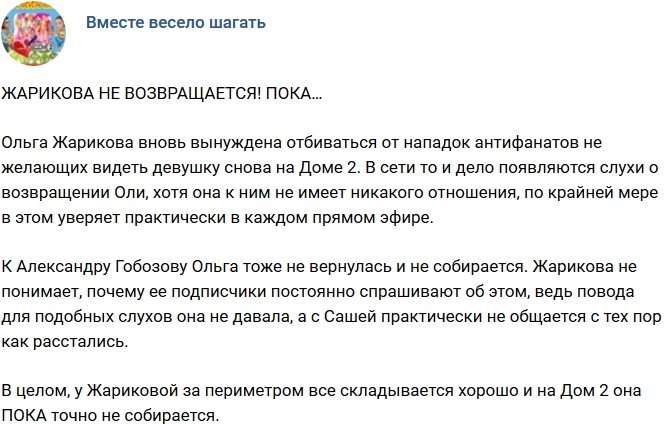 Вместе весело шагать

ЖАРИКОВА НЕ ВОЗВРАЩАЕТСЯ! ПОКА...

Ольга Жарикова вновь вынуждена отбиваться от нападок антифанатов не желающих видеть девушку снова на Доме 2. В сети то и дело появляются слухи о возвращении Оли, хотя она к ним не имеет никакого отношения, по крайней мере в этом уверяет практически в каждом прямом эфире.

К Александру Гобозову Ольга тоже не вернулась и не собирается. Жарикова не понимает, почему ее подписчики постоянно спрашивают об этом, ведь повода для подобных слухов она не давала, а с Сашей практически не общается с тех пор как расстались.

В целом, у Жариковой за периметром все складывается хорошо и на Дом 2 она ПОКА точно не собирается.